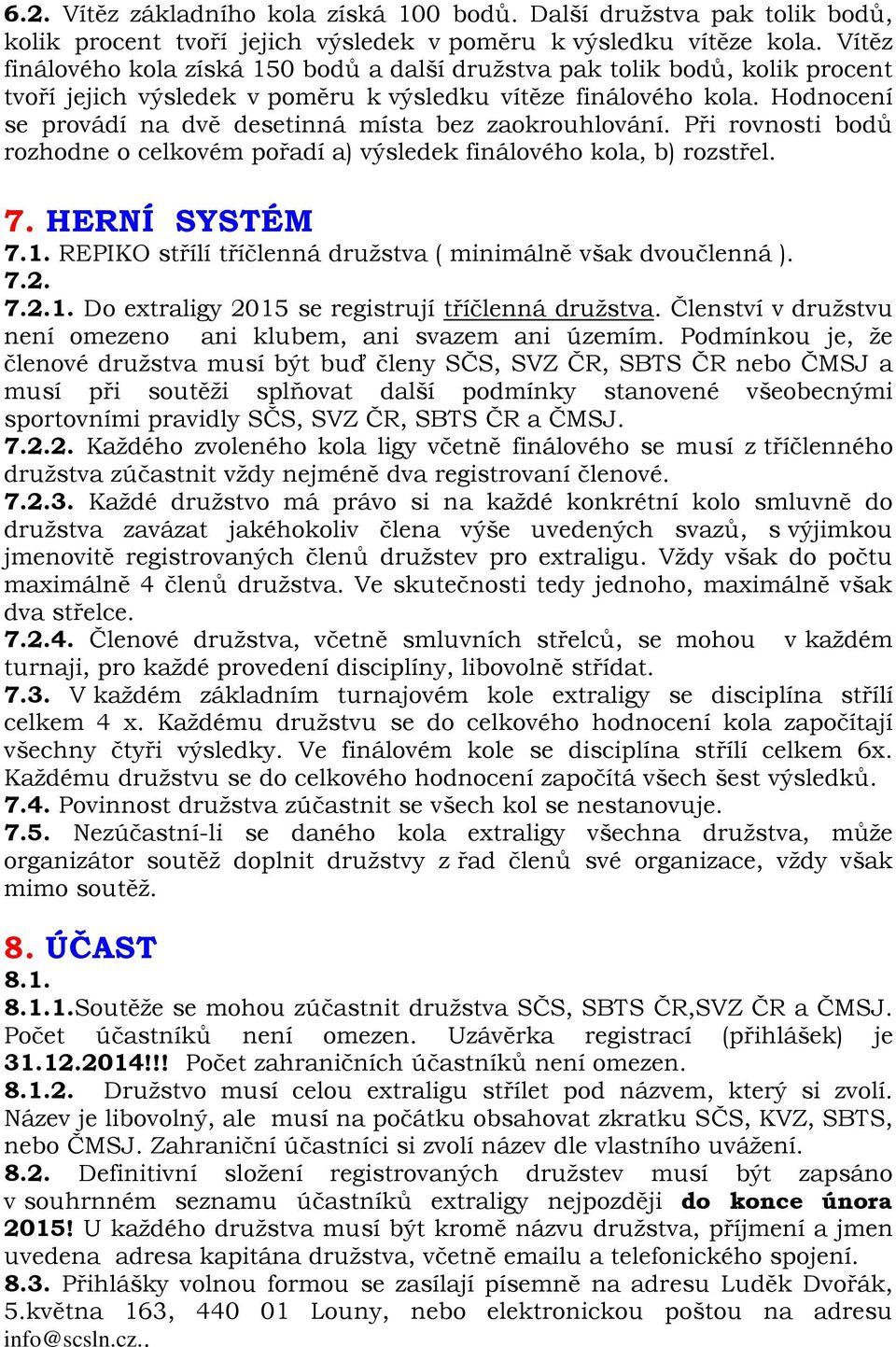 6.2. Vítěz základního kola získá 100 bodů. Další družstva pak tolik bodů, kolik procent tvoří jejich výsledek v poměru k výsledku vítěze kola. Vítěz finálového kola získá 150 bodů a další družstva pak tolik bodů, kolik procent tvoří jejich výsledek v poměru k výsledku vítěze finálového kola. Hodnocení se provádí na dvě desetinná místa bez zaokrouhlování. Při rovnosti bodů rozhodne o celkovém pořadí a) výsledek finálového kola, b) rozstřel.

7. HERNÍ SYSTÉM
7.1. REPIKO střílí tříčlenná družstva ( minimálně však dvoučlenná ).
7.2.
7.2.1. Do extraligy 2015 se registrují tříčlenná družstva. Členství v družstvu není omezeno ani klubem, ani svazem ani územím. Podmínkou je, že členové družstva musí být buď členy SČS, SVZ ČR, SBTS ČR nebo ČMSJ a musí při soutěži splňovat další podmínky stanovené všeobecnými sportovními pravidly SČS, SVZ ČR, SBTS ČR a ČMSJ.
7.2.2. Každého zvoleného kola ligy včetně finálového se musí z tříčlenného družstva zúčastnit vždy nejméně dva registrovaní členové.
7.2.3. Každé družstvo má právo si na každé konkrétní kolo smluvně do družstva zavázat jakéhokoliv člena výše uvedených svazů, s výjimkou jmenovitě registrovaných členů družstev pro extraligu. Vždy však do počtu maximálně 4 členů družstva. Ve skutečnosti tedy jednoho, maximálně však dva střelce.
7.2.4. Členové družstva, včetně smluvních střelců, se mohou v každém turnaji, pro každé provedení disciplíny, libovolně střídat.
7.3. V každém základním turnajovém kole extraligy se disciplína střílí celkem 4 x. Každému družstvu se do celkového hodnocení kola započítají všechny čtyři výsledky. Ve finálovém kole se disciplína střílí celkem 6x. Každému družstvu se do celkového hodnocení započítá všech šest výsledků.
7.4. Povinnost družstva zúčastnit se všech kol se nestanovuje.
7.5. Nezúčastní-li se daného kola extraligy všechna družstva, může organizátor soutěž doplnit družstvy z řad členů své organizace, vždy však mimo soutěž.

8. ÚČAST
8.1.
8.1.1.Soutěže se mohou zúčastnit družstva SČS, SBTS ČR,SVZ ČR a ČMSJ. Počet účastníků není omezen. Uzávěrka registrací (přihlášek) je 31.12.2014!!! Počet zahraničních účastníků není omezen.
8.1.2. Družstvo musí celou extraligu střílet pod názvem, který si zvolí. Název je libovolný, ale musí na počátku obsahovat zkratku SČS, KVZ, SBTS, nebo ČMSJ. Zahraniční účastníci si zvolí název dle vlastního uvážení.
8.2. Definitivní složení registrovaných družstev musí být zapsáno v souhrnném seznamu účastníků extraligy nejpozději do konce února 2015! U každého družstva musí být kromě názvu družstva, příjmení a jmen uvedena adresa kapitána družstva, včetně emailu a telefonického spojení.
8.3. Přihlášky volnou formou se zasílají písemně na adresu Luděk Dvořák, 5.května 163, 440 01 Louny, nebo elektronickou poštou na adresu info@scsln.cz..